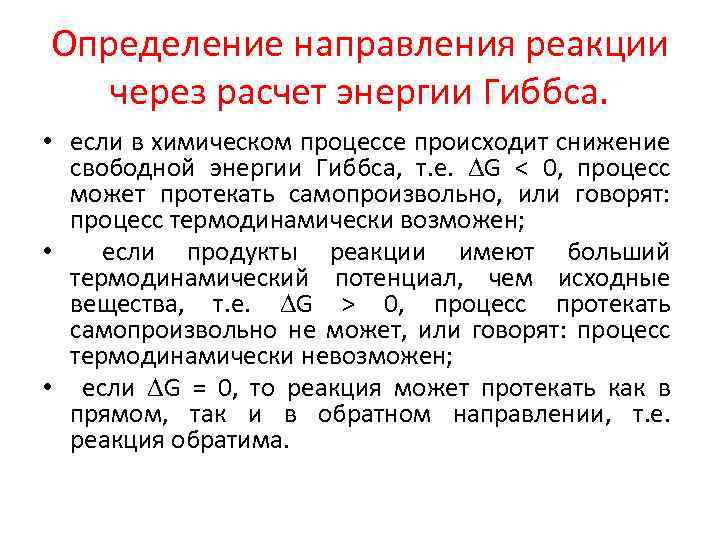 Определение направления реакции через расчет энергии Гиббса.

• если в химическом процессе происходит снижение свободной энергии Гиббса, т.е. $\Delta G < 0$, процесс может протекать самопроизвольно, или говорят: процесс термодинамически возможен;

• если продукты реакции имеют больший термодинамический потенциал, чем исходные вещества, т.е. $\Delta G > 0$, процесс протекать самопроизвольно не может, или говорят: процесс термодинамически невозможен;

• если $\Delta G = 0$, то реакция может протекать как в прямом, так и в обратном направлении, т.е. реакция обратима.